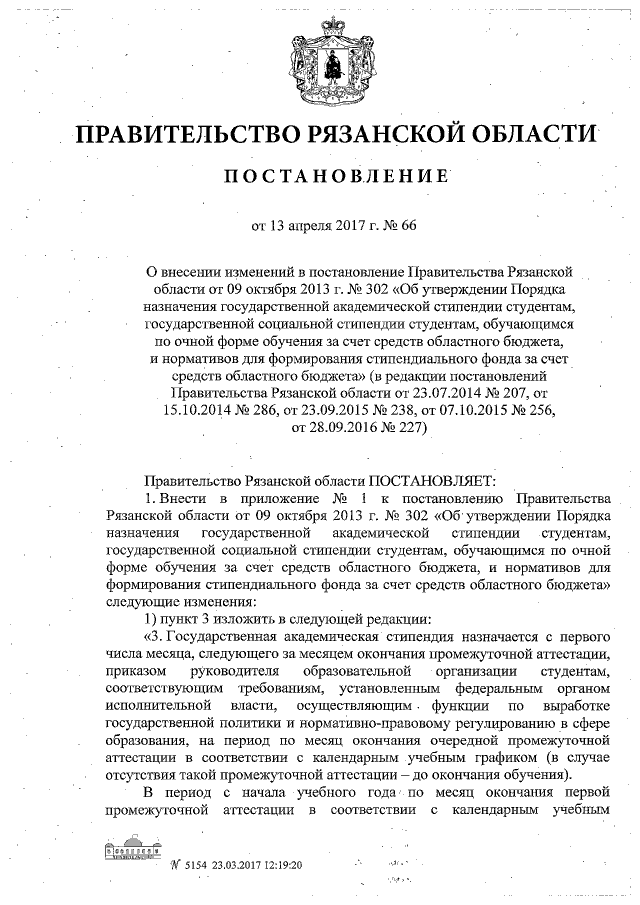 ПРАВИТЕЛЬСТВО РЯЗАНСКОЙ ОБЛАСТИ

ПОСТАНОВЛЕНИЕ

от 13 апреля 2017 г. № 66

О внесении изменений в постановление Правительства Рязанской области от 09 октября 2013 г. № 302 «Об утверждении Порядка назначения государственной академической стипендии студентам, государственной социальной стипендии студентам, обучающимся по очной форме обучения за счет средств областного бюджета, и нормативов для формирования стипендиального фонда за счет средств областного бюджета» (в редакции постановлений Правительства Рязанской области от 23.07.2014 № 207, от 15.10.2014 № 286, от 23.09.2015 № 238, от 07.10.2015 № 256, от 28.09.2016 № 227)

Правительство Рязанской области ПОСТАНОВЛЯЕТ:

1. Внести в приложение № 1 к постановлению Правительства Рязанской области от 09 октября 2013 г. № 302 «Об утверждении Порядка назначения государственной академической стипендии студентам, государственной социальной стипендии студентам, обучающимся по очной форме обучения за счет средств областного бюджета, и нормативов для формирования стипендиального фонда за счет средств областного бюджета» следующие изменения:

1) пункт 3 изложить в следующей редакции:

«3. Государственная академическая стипендия назначается с первого числа месяца, следующего за месяцем окончания промежуточной аттестации, приказом руководителя образовательной организации студентам, соответствующим требованиям, установленным федеральным органом исполнительной власти, осуществляющим функции по выработке государственной политики и нормативно-правовому регулированию в сфере образования, на период по месяц окончания очередной промежуточной аттестации в соответствии с календарным учебным графиком (в случае отсутствия такой промежуточной аттестации – до окончания обучения).

В период с начала учебного года по месяц окончания первой промежуточной аттестации в соответствии с календарным учебным

№ 5154 23.03.2017 12:19:20